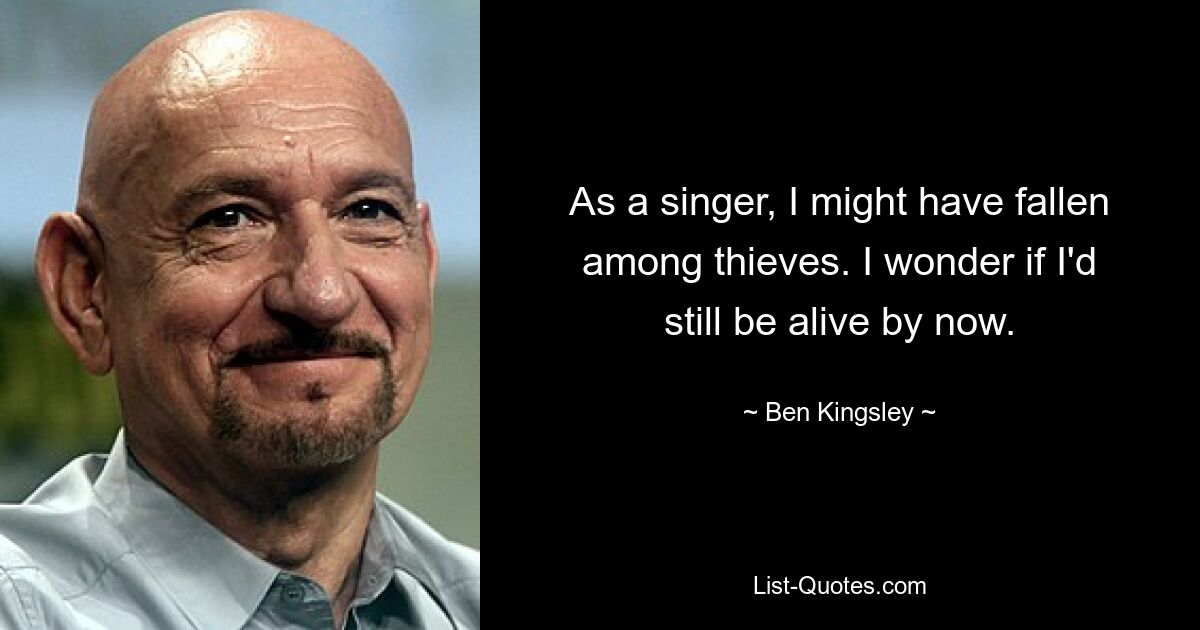 As a singer, I might have fallen among thieves. I wonder if I'd still be alive by now.

~ Ben Kingsley ~

List-Quotes.com